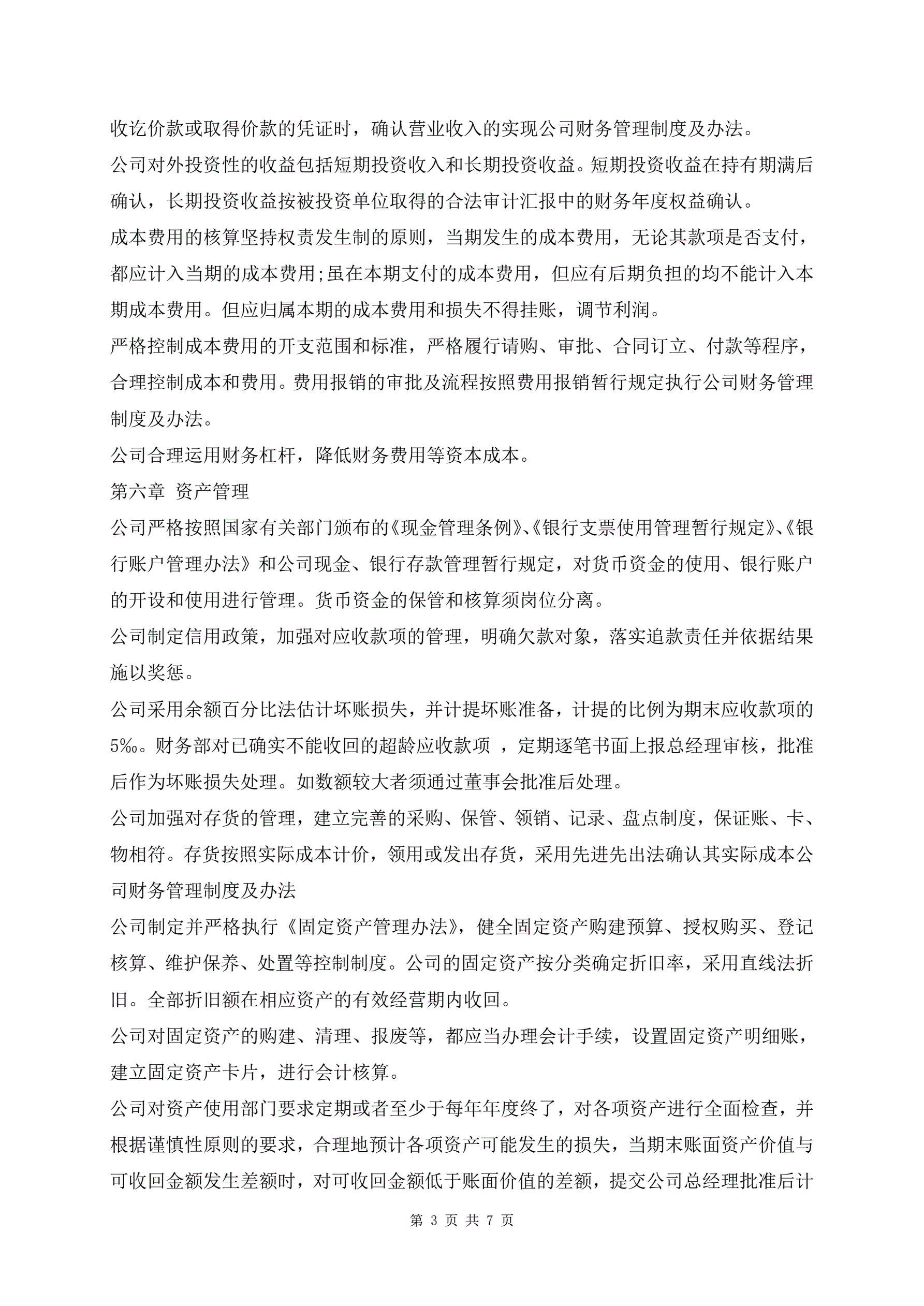 收讫价款或取得价款的凭证时，确认营业收入的实现公司财务管理制度及办法。

公司对外投资性的收益包括短期投资收入和长期投资收益。短期投资收益在持有期满后确认，长期投资收益按被投资单位取得的合法审计汇报中的财务年度权益确认。

成本费用的核算坚持权责发生制的原则，当期发生的成本费用，无论其款项是否支付，都应计入当期的成本费用;虽在本期支付的成本费用，但应有后期负担的均不能计入本期成本费用。但应归属本期的成本费用和损失不得挂账，调节利润。

严格控制成本费用的开支范围和标准，严格履行请购、审批、合同订立、付款等程序，合理控制成本和费用。费用报销的审批及流程按照费用报销暂行规定执行公司财务管理制度及办法。

公司合理运用财务杠杆，降低财务费用等资本成本。

第六章 资产管理

公司严格按照国家有关部门颁布的《现金管理条例》、《银行支票使用管理暂行规定》、《银行账户管理办法》和公司现金、银行存款管理暂行规定，对货币资金的使用、银行账户的开设和使用进行管理。货币资金的保管和核算须岗位分离。

公司制定信用政策，加强对应收款项的管理，明确欠款对象，落实追款责任并依据结果施以奖惩。

公司采用余额百分比法估计坏账损失，并计提坏账准备，计提的比例为期末应收款项的5‰。财务部对已确实不能收回的超龄应收款项 ，定期逐笔书面上报总经理审核，批准后作为坏账损失处理。如数额较大者须通过董事会批准后处理。

公司加强对存货的管理，建立完善的采购、保管、领销、记录、盘点制度，保证账、卡、物相符。存货按照实际成本计价，领用或发出存货，采用先进先出法确认其实际成本公司财务管理制度及办法

公司制定并严格执行《固定资产管理办法》，健全固定资产购建预算、授权购买、登记核算、维护保养、处置等控制制度。公司的固定资产按分类确定折旧率，采用直线法折旧。全部折旧额在相应资产的有效经营期内收回。

公司对固定资产的购建、清理、报废等，都应当办理会计手续，设置固定资产明细账，建立固定资产卡片，进行会计核算。

公司对资产使用部门要求定期或者至少于每年年度终了，对各项资产进行全面检查，并根据谨慎性原则的要求，合理地预计各项资产可能发生的损失，当期末账面资产价值与可收回金额发生差额时，对可收回金额低于账面价值的差额，提交公司总经理批准后计

第 3 页 共 7 页